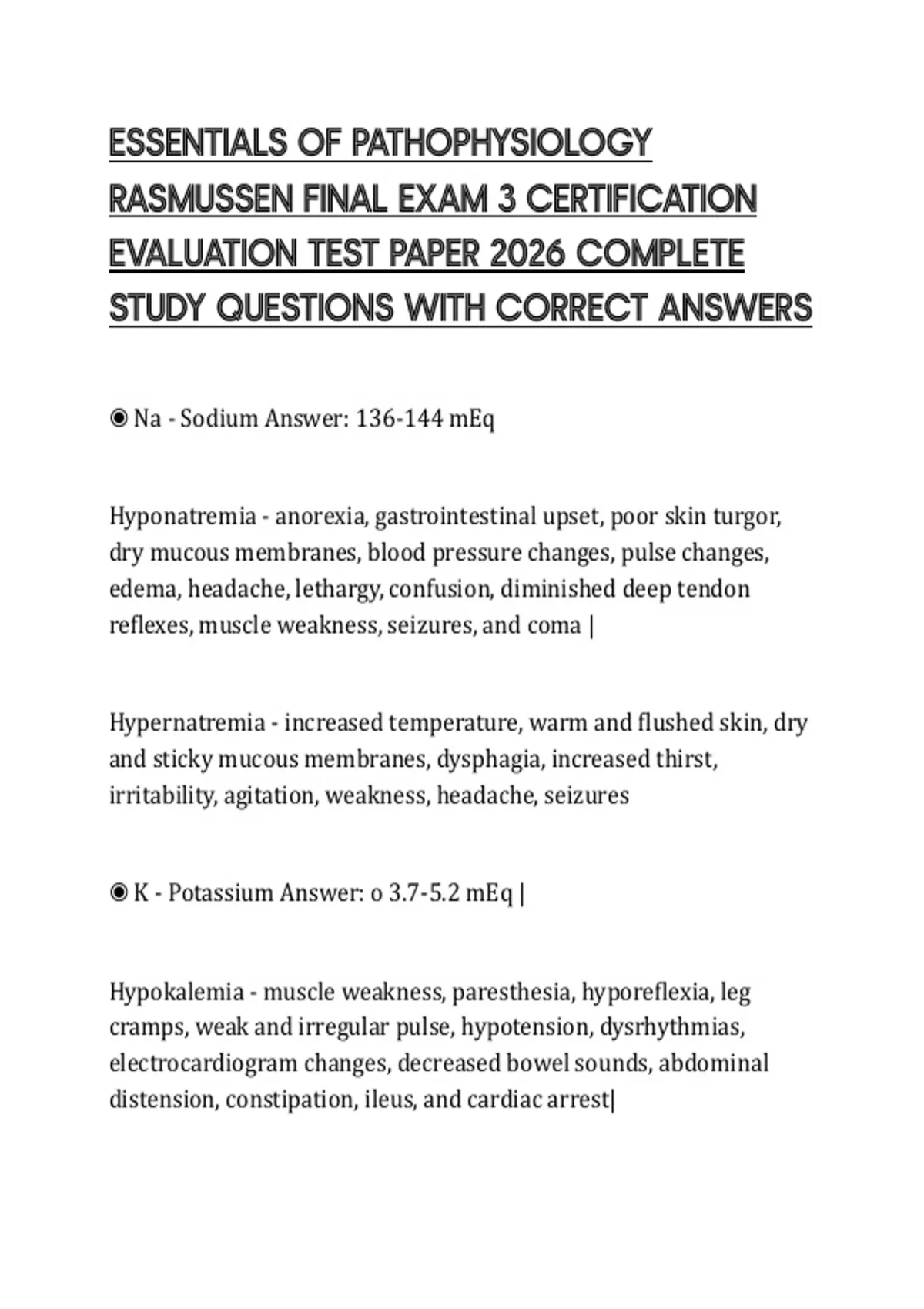 ESSENTIALS OF PATHOPHYSIOLOGY RASMUSSEN FINAL EXAM 3 CERTIFICATION EVALUATION TEST PAPER 2026 COMPLETE STUDY QUESTIONS WITH CORRECT ANSWERS

◉ Na - Sodium Answer: 136-144 mEq

Hyponatremia - anorexia, gastrointestinal upset, poor skin turgor, dry mucous membranes, blood pressure changes, pulse changes, edema, headache, lethargy, confusion, diminished deep tendon reflexes, muscle weakness, seizures, and coma |

Hypernatremia - increased temperature, warm and flushed skin, dry and sticky mucous membranes, dysphagia, increased thirst, irritability, agitation, weakness, headache, seizures

◉ K - Potassium Answer: o 3.7-5.2 mEq |

Hypokalemia - muscle weakness, paresthesia, hyporeflexia, leg cramps, weak and irregular pulse, hypotension, dysrhythmias, electrocardiogram changes, decreased bowel sounds, abdominal distension, constipation, ileus, and cardiac arrest|